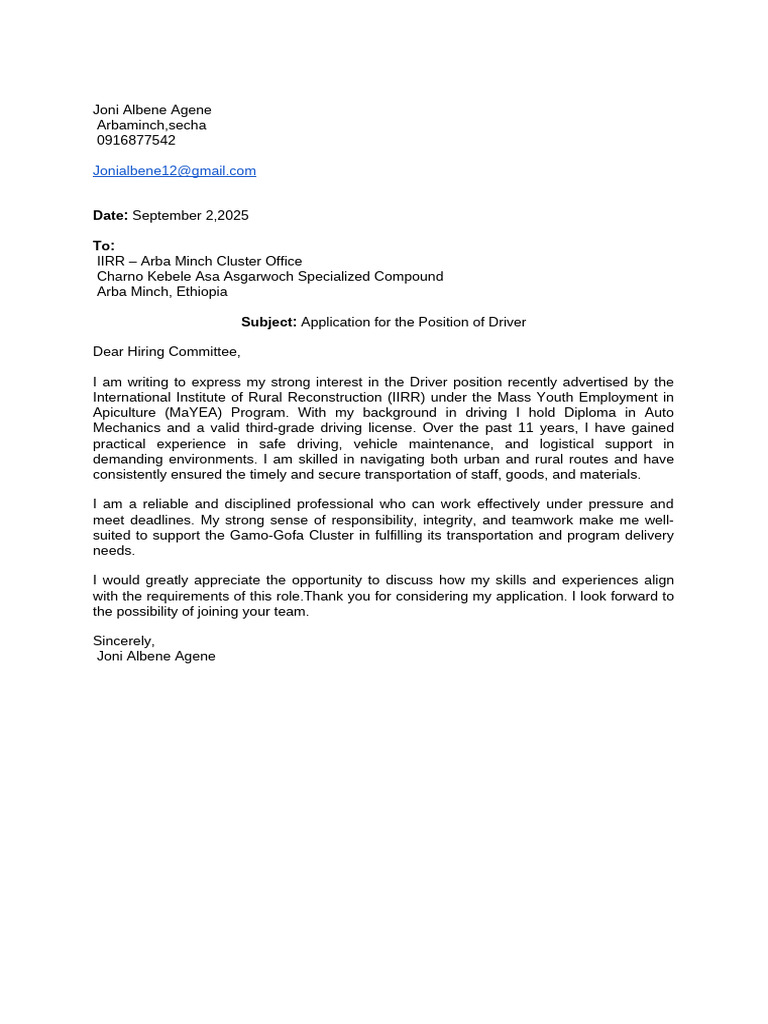 Joni Albene Agene
Arbaminch,secha
0916877542

Jonialbene12@gmail.com

Date: September 2,2025

To:
IIRR – Arba Minch Cluster Office
Charno Kebele Asa Asgarwoch Specialized Compound
Arba Minch, Ethiopia

Subject: Application for the Position of Driver

Dear Hiring Committee,

I am writing to express my strong interest in the Driver position recently advertised by the International Institute of Rural Reconstruction (IIRR) under the Mass Youth Employment in Apiculture (MaYEA) Program. With my background in driving I hold Diploma in Auto Mechanics and a valid third-grade driving license. Over the past 11 years, I have gained practical experience in safe driving, vehicle maintenance, and logistical support in demanding environments. I am skilled in navigating both urban and rural routes and have consistently ensured the timely and secure transportation of staff, goods, and materials.

I am a reliable and disciplined professional who can work effectively under pressure and meet deadlines. My strong sense of responsibility, integrity, and teamwork make me well-suited to support the Gamo-Gofa Cluster in fulfilling its transportation and program delivery needs.

I would greatly appreciate the opportunity to discuss how my skills and experiences align with the requirements of this role.Thank you for considering my application. I look forward to the possibility of joining your team.

Sincerely,
Joni Albene Agene